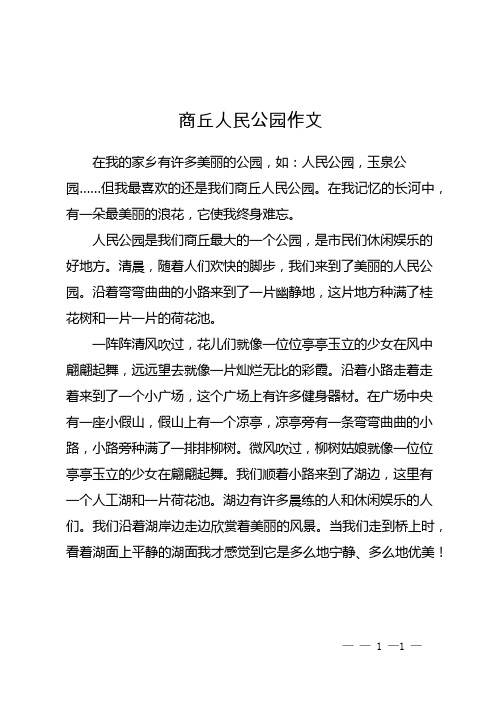 商丘人民公园作文

在我的家乡有许多美丽的公园，如：人民公园，玉泉公园……但我最喜欢的还是我们商丘人民公园。在我记忆的长河中，有一朵最美丽的浪花，它使我终身难忘。

人民公园是我们商丘最大的一个公园，是市民们休闲娱乐的好地方。清晨，随着人们欢快的脚步，我们来到了美丽的人民公园。沿着弯弯曲曲的小路来到了一片幽静地，这片地方种满了桂花树和一片一片的荷花池。

一阵阵清风吹过，花儿们就像一位位亭亭玉立的少女在风中翩翩起舞，远远望去就像一片灿烂无比的彩霞。沿着小路走着走着来到了一个小广场，这个广场上有许多健身器材。在广场中央有一座小假山，假山上有一个凉亭，凉亭旁有一条弯弯曲曲的小路，小路旁种满了一排排柳树。微风吹过，柳树姑娘就像一位位亭亭玉立的少女在翩翩起舞。我们顺着小路来到了湖边，这里有一个人工湖和一片荷花池。湖边有许多晨练的人和休闲娱乐的人们。我们沿着湖岸边走边欣赏着美丽的风景。当我们走到桥上时，看着湖面上平静的湖面我才感觉到它是多么地宁静、多么地优美！

— — 1 —1 —